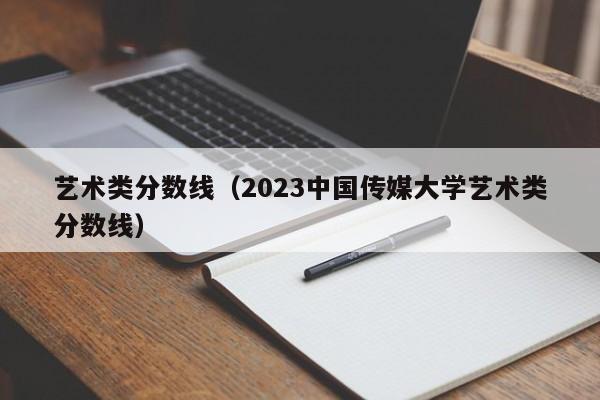 艺术类分数线（2023中国传媒大学艺术类分数线）